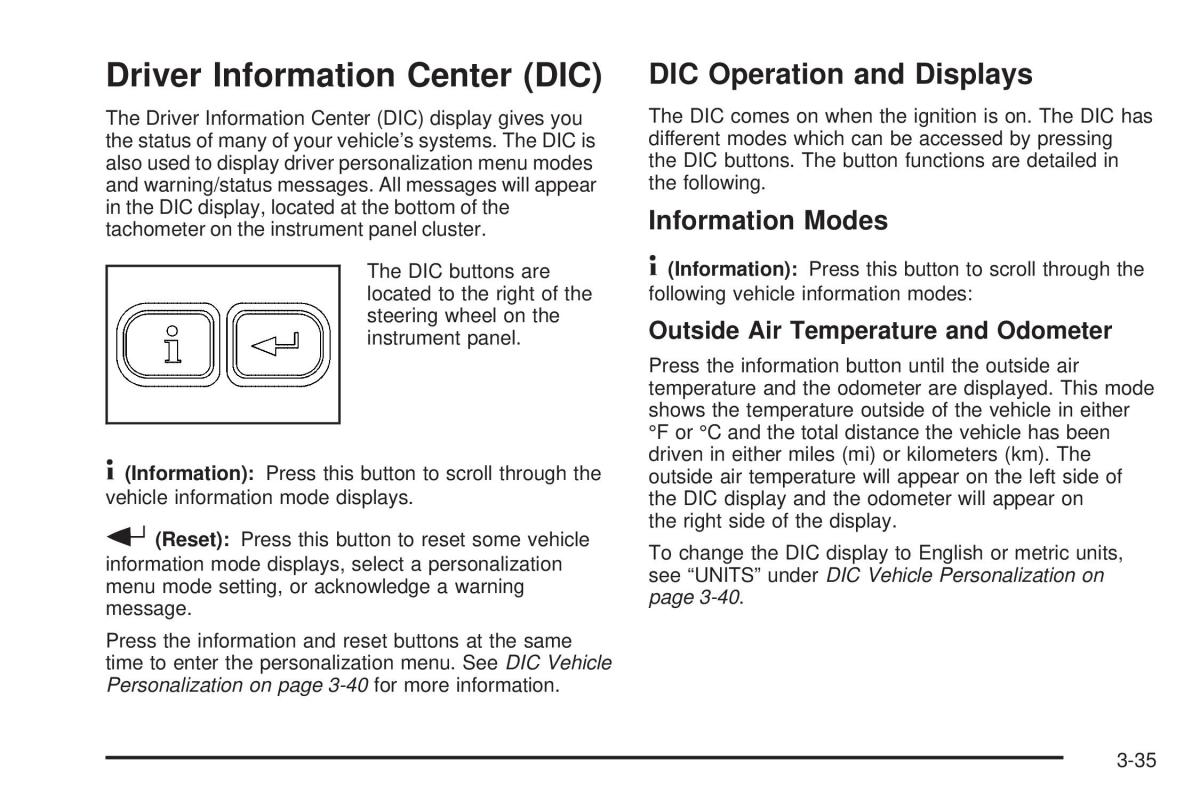 Driver Information Center (DIC)

The Driver Information Center (DIC) display gives you the status of many of your vehicle's systems. The DIC is also used to display driver personalization menu modes and warning/status messages. All messages will appear in the DIC display, located at the bottom of the tachometer on the instrument panel cluster.

The DIC buttons are located to the right of the steering wheel on the instrument panel.

i (Information): Press this button to scroll through the vehicle information mode displays.

(Reset): Press this button to reset some vehicle information mode displays, select a personalization menu mode setting, or acknowledge a warning message.

Press the information and reset buttons at the same time to enter the personalization menu. See DIC Vehicle Personalization on page 3-40 for more information.

DIC Operation and Displays

The DIC comes on when the ignition is on. The DIC has different modes which can be accessed by pressing the DIC buttons. The button functions are detailed in the following.

Information Modes

i (Information): Press this button to scroll through the following vehicle information modes:

Outside Air Temperature and Odometer

Press the information button until the outside air temperature and the odometer are displayed. This mode shows the temperature outside of the vehicle in either °F or °C and the total distance the vehicle has been driven in either miles (mi) or kilometers (km). The outside air temperature will appear on the left side of the DIC display and the odometer will appear on the right side of the display.

To change the DIC display to English or metric units, see "UNITS" under DIC Vehicle Personalization on page 3-40.

3-35